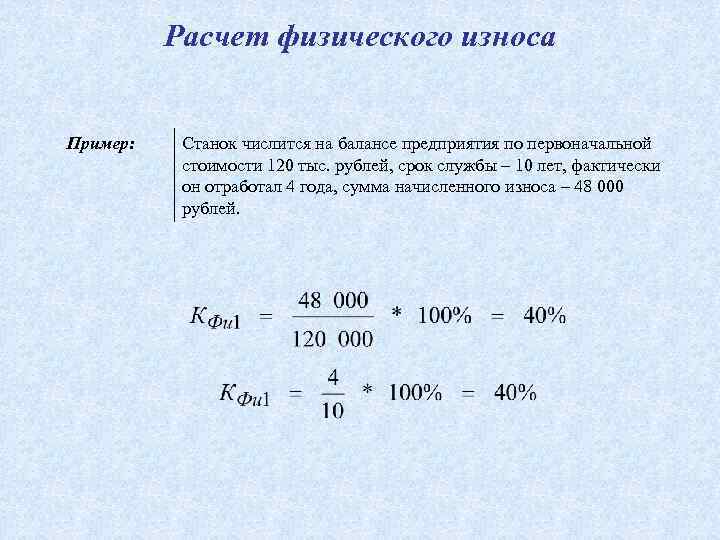 Расчет физического износа

Пример:

Станок числится на балансе предприятия по первоначальной стоимости 120 тыс. рублей, срок службы – 10 лет, фактически он отработал 4 года, сумма начисленного износа – 48 000 рублей.

$K_{Фи1} = \frac{48\ 000}{120\ 000} * 100\% = 40\%$

$K_{Фи1} = \frac{4}{10} * 100\% = 40\%$